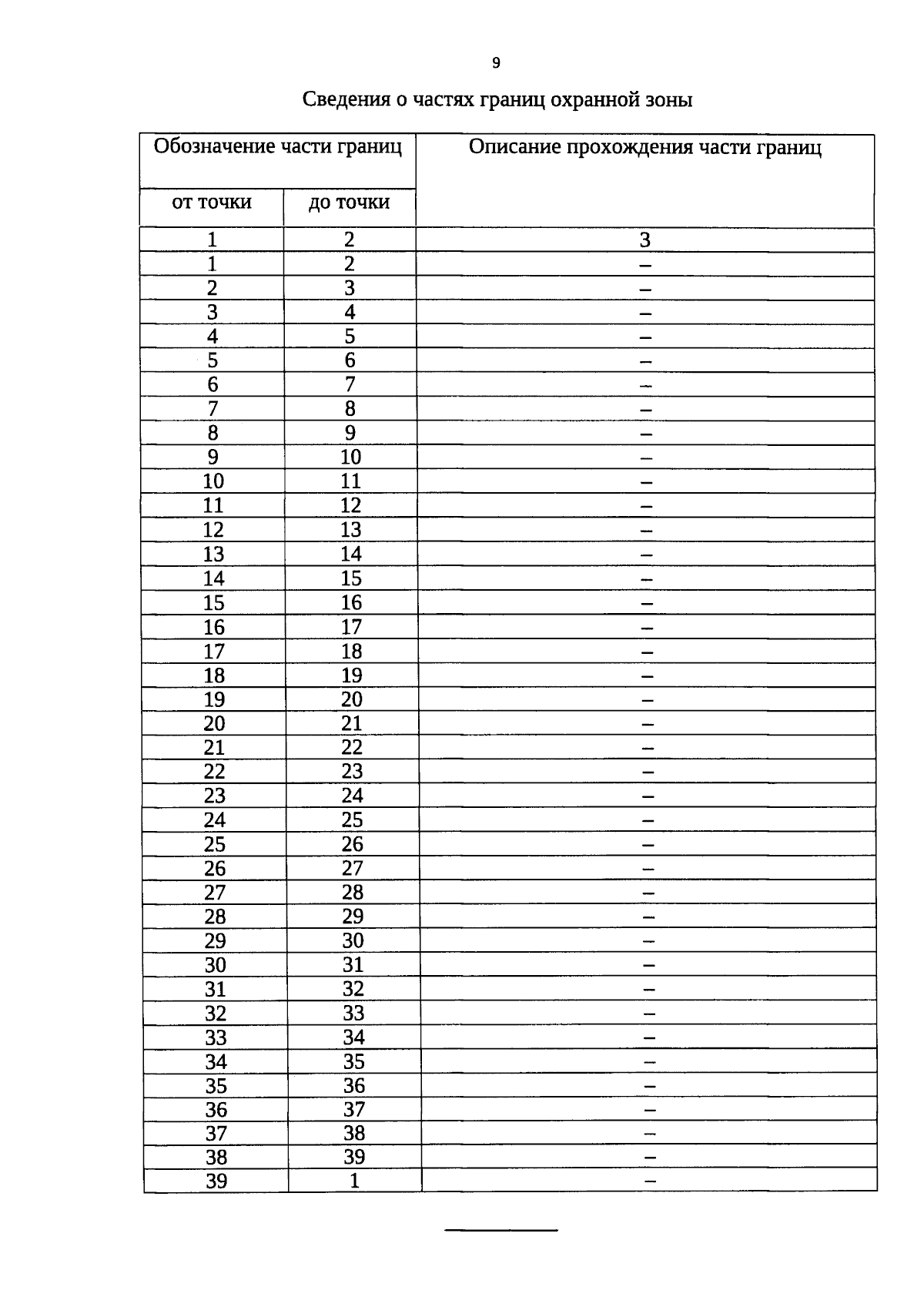 9

Сведения о частях границ охранной зоны

| Обозначение части границ | | Описание прохождения части границ |
|---|---|---|
| от точки | до точки | |
| 1 | 2 | 3 |
| 1 | 2 | – |
| 2 | 3 | – |
| 3 | 4 | – |
| 4 | 5 | – |
| 5 | 6 | – |
| 6 | 7 | – |
| 7 | 8 | – |
| 8 | 9 | – |
| 9 | 10 | – |
| 10 | 11 | – |
| 11 | 12 | – |
| 12 | 13 | – |
| 13 | 14 | – |
| 14 | 15 | – |
| 15 | 16 | – |
| 16 | 17 | – |
| 17 | 18 | – |
| 18 | 19 | – |
| 19 | 20 | – |
| 20 | 21 | – |
| 21 | 22 | – |
| 22 | 23 | – |
| 23 | 24 | – |
| 24 | 25 | – |
| 25 | 26 | – |
| 26 | 27 | – |
| 27 | 28 | – |
| 28 | 29 | – |
| 29 | 30 | – |
| 30 | 31 | – |
| 31 | 32 | – |
| 32 | 33 | – |
| 33 | 34 | – |
| 34 | 35 | – |
| 35 | 36 | – |
| 36 | 37 | – |
| 37 | 38 | – |
| 38 | 39 | – |
| 39 | 1 | – |